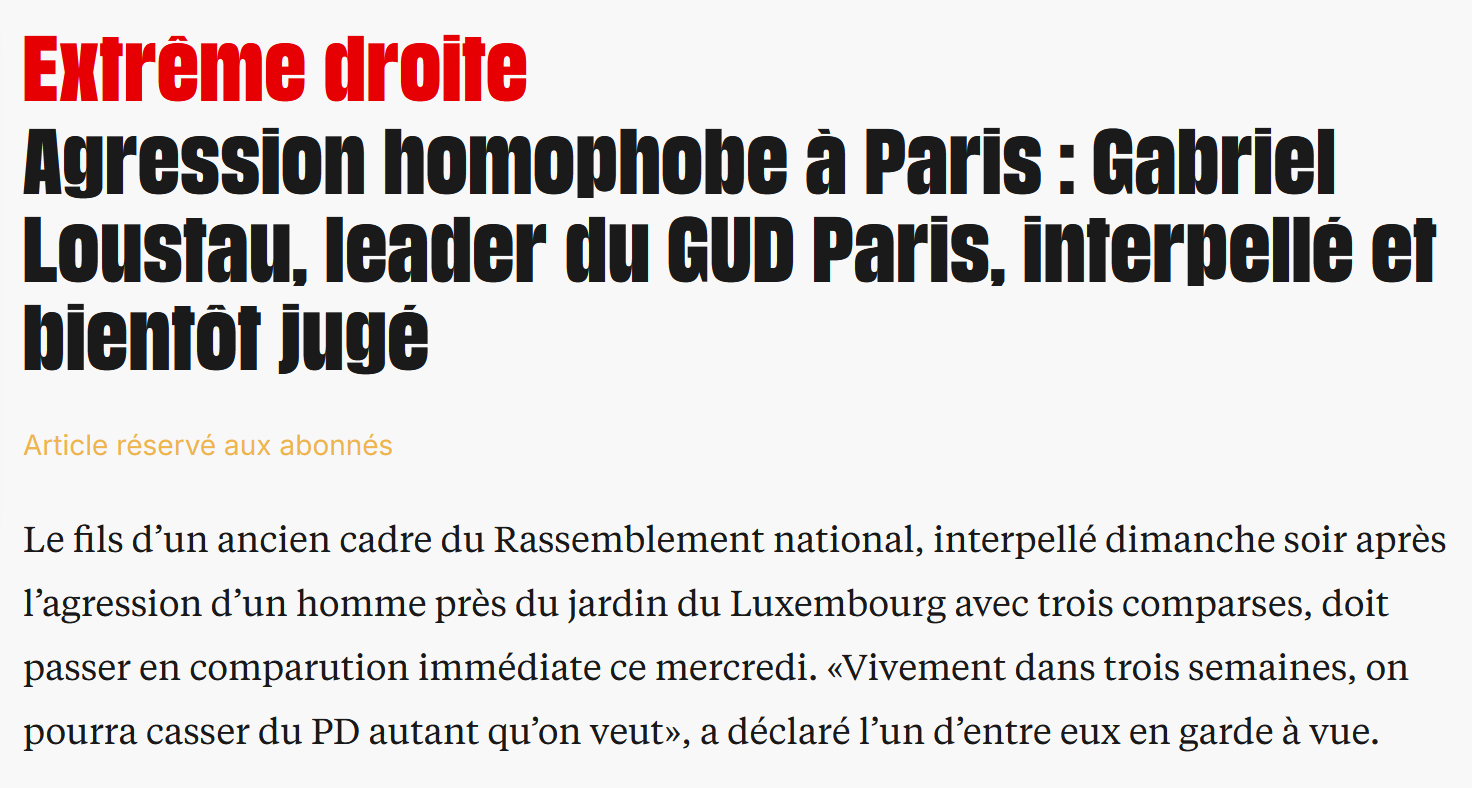 Extrême droite

Agression homophobe à Paris : Gabriel Loustau, leader du GUD Paris, interpellé et bientôt jugé

Article réservé aux abonnés

Le fils d’un ancien cadre du Rassemblement national, interpellé dimanche soir après l’agression d’un homme près du jardin du Luxembourg avec trois comparses, doit passer en comparution immédiate ce mercredi. «Vivement dans trois semaines, on pourra casser du PD autant qu’on veut», a déclaré l’un d’entre eux en garde à vue.